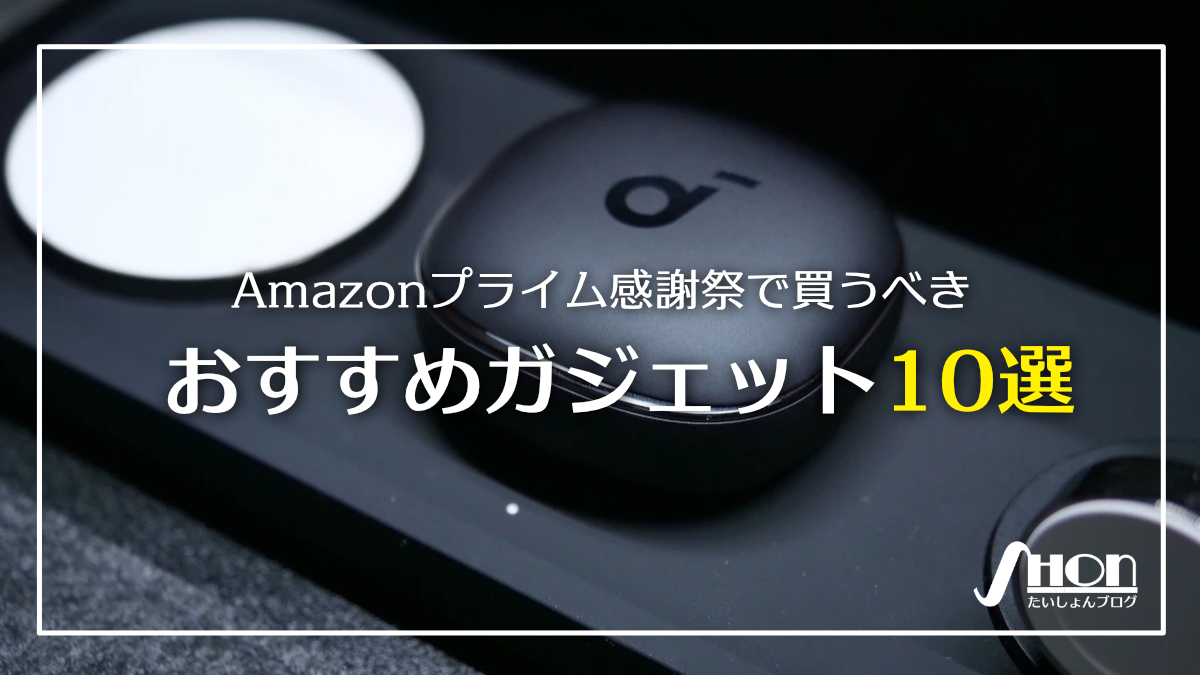 Amazonプライム感謝祭で買うべき

おすすめガジェット10選

SHON
たいしょんブログ